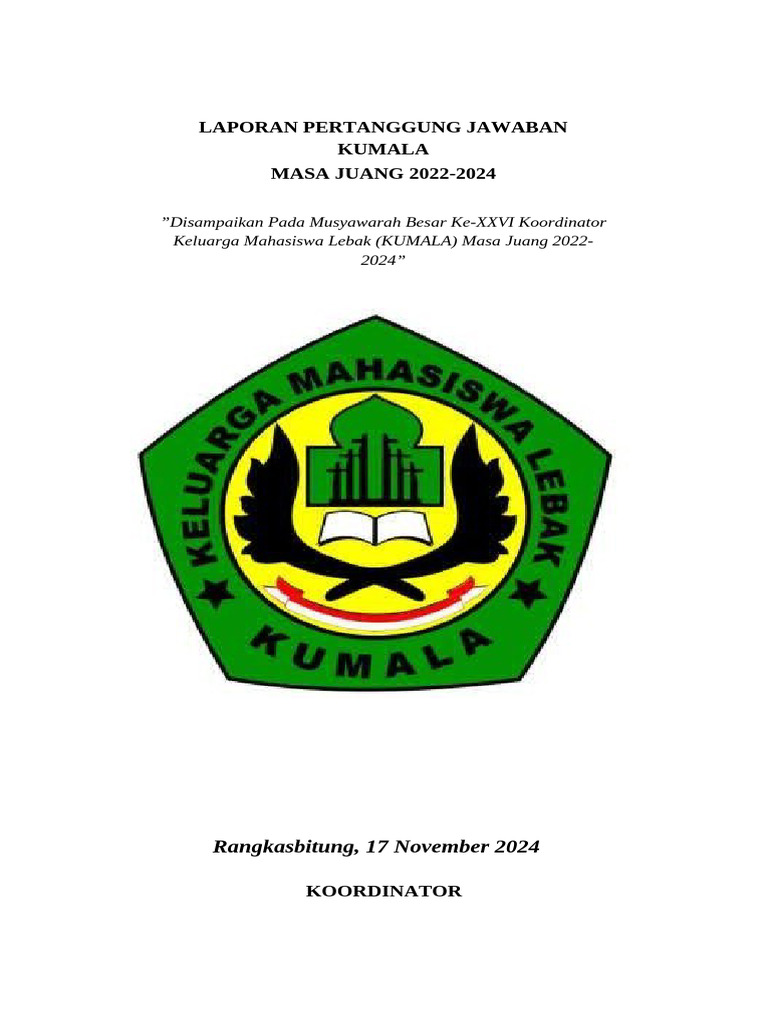 LAPORAN PERTANGGUNG JAWABAN
KUMALA
MASA JUANG 2022-2024

”Disampaikan Pada Musyawarah Besar Ke-XXVI Koordinator Keluarga Mahasiswa Lebak (KUMALA) Masa Juang 2022-2024”

KELUARGA MAHASISWA LEBAK
KUMALA

Rangkasbitung, 17 November 2024

KOORDINATOR